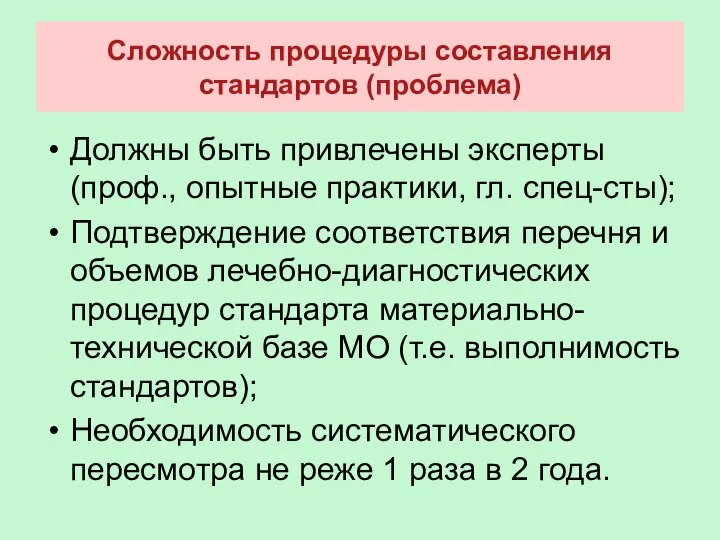 Сложность процедуры составления стандартов (проблема)

• Должны быть привлечены эксперты (проф., опытные практики, гл. спец-сты);

• Подтверждение соответствия перечня и объемов лечебно-диагностических процедур стандарта материально-технической базе МО (т.е. выполнимость стандартов);

• Необходимость систематического пересмотра не реже 1 раза в 2 года.